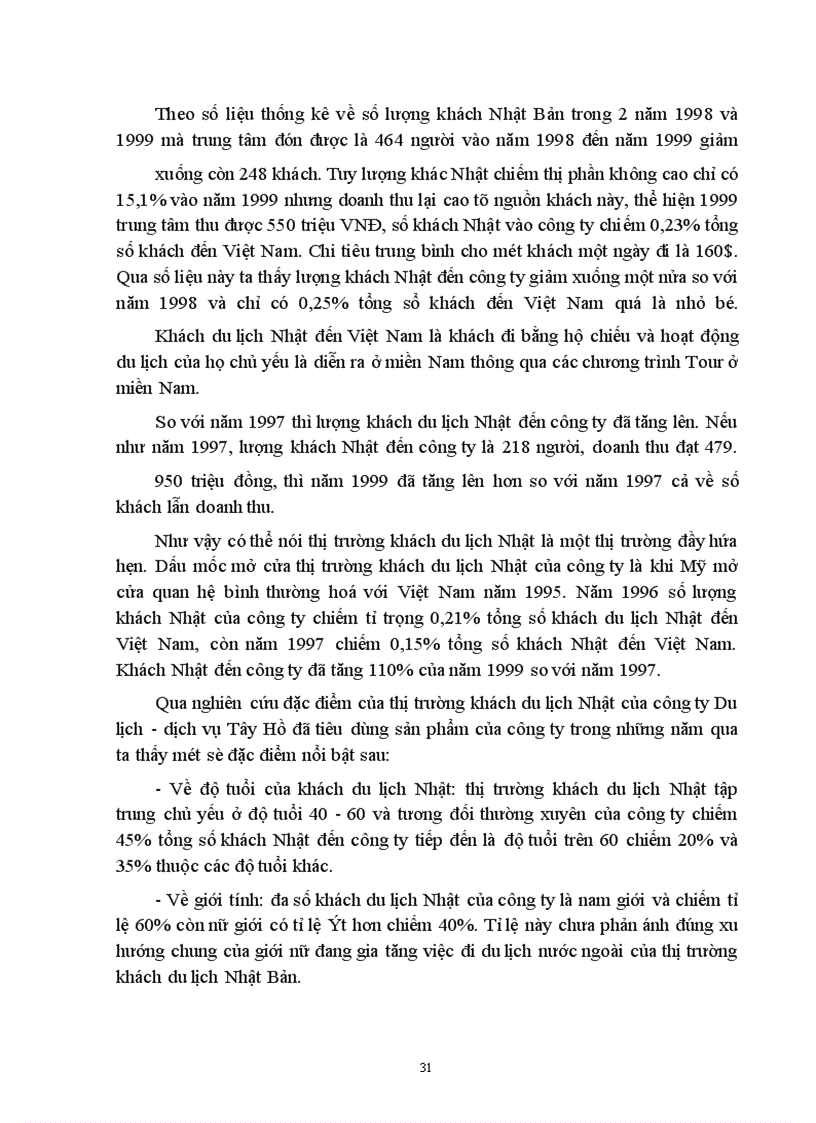 Theo số liệu thống kê về số lượng khách Nhật Bản trong 2 năm 1998 và 1999 mà trung tâm đón được là 464 người vào năm 1998 đến năm 1999 giảm

xuống còn 248 khách. Tuy lượng khác Nhật chiếm thị phần không cao chỉ có 15,1% vào năm 1999 nhưng doanh thu lại cao tõ nguồn khách này, thể hiện 1999 trung tâm thu được 550 triệu VNĐ, số khách Nhật vào công ty chiếm 0,23% tổng số khách đến Việt Nam. Chi tiêu trung bình cho mét khách một ngày đi là 160$. Qua số liệu này ta thấy lượng khách Nhật đến công ty giảm xuống một nửa so với năm 1998 và chỉ có 0,25% tổng số khách đến Việt Nam quá là nhỏ bé.

Khách du lịch Nhật đến Việt Nam là khách đi bằng hộ chiếu và hoạt động du lịch của họ chủ yếu là diễn ra ở miền Nam thông qua các chương trình Tour ở miền Nam.

So với năm 1997 thì lượng khách du lịch Nhật đến công ty đã tăng lên. Nếu như năm 1997, lượng khách Nhật đến công ty là 218 người, doanh thu đạt 479.

950 triệu đồng, thì năm 1999 đã tăng lên hơn so với năm 1997 cả về số khách lẫn doanh thu.

Như vậy có thể nói thị trường khách du lịch Nhật là một thị trường đầy hứa hẹn. Dấu mốc mở cửa thị trường khách du lịch Nhật của công ty là khi Mỹ mở cửa quan hệ bình thường hoá với Việt Nam năm 1995. Năm 1996 số lượng khách Nhật của công ty chiếm tỉ trọng 0,21% tổng số khách du lịch Nhật đến Việt Nam, còn năm 1997 chiếm 0,15% tổng số khách Nhật đến Việt Nam. Khách Nhật đến công ty đã tăng 110% của năm 1999 so với năm 1997.

Qua nghiên cứu đặc điểm của thị trường khách du lịch Nhật của công ty Du lịch - dịch vụ Tây Hồ đã tiêu dùng sản phẩm của công ty trong những năm qua ta thấy mét sè đặc điểm nổi bật sau:

- Về độ tuổi của khách du lịch Nhật: thị trường khách du lịch Nhật tập trung chủ yếu ở độ tuổi 40 - 60 và tương đối thường xuyên của công ty chiếm 45% tổng số khách Nhật đến công ty tiếp đến là độ tuổi trên 60 chiếm 20% và 35% thuộc các độ tuổi khác.

- Về giới tính: đa số khách du lịch Nhật của công ty là nam giới và chiếm tỉ lệ 60% còn nữ giới có tỉ lệ Ýt hơn chiếm 40%. Tỉ lệ này chưa phản ánh đúng xu hướng chung của giới nữ đang gia tăng việc đi du lịch nước ngoài của thị trường khách du lịch Nhật Bản.

31